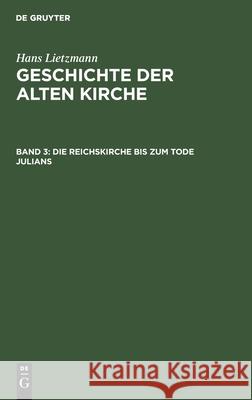 DE GRUYTER

Hans Lietzmann
GESCHICHTE DER ALTEN KIRCHE

BAND 3: DIE REICHSKIRCHE BIS ZUM TODE JULIANS

DE G

Kraina Książek